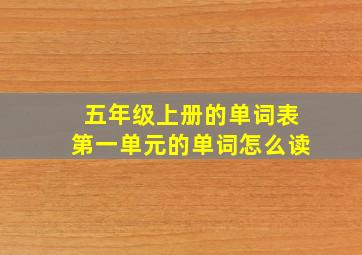 五年级上册的单词表
第一单元的单词怎么读